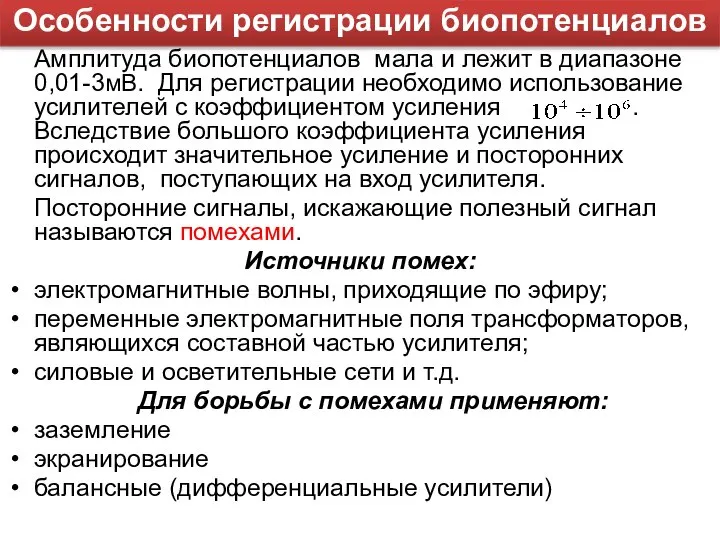 Особенности регистрации биопотенциалов

Амплитуда биопотенциалов мала и лежит в диапазоне 0,01-3мВ. Для регистрации необходимо использование усилителей с коэффициентом усиления $10^4 \div 10^6$. Вследствие большого коэффициента усиления происходит значительное усиление и посторонних сигналов, поступающих на вход усилителя.

Посторонние сигналы, искажающие полезный сигнал называются помехами.

Источники помех:

• электромагнитные волны, приходящие по эфиру;
• переменные электромагнитные поля трансформаторов, являющихся составной частью усилителя;
• силовые и осветительные сети и т.д.

Для борьбы с помехами применяют:

• заземление
• экранирование
• балансные (дифференциальные усилители)